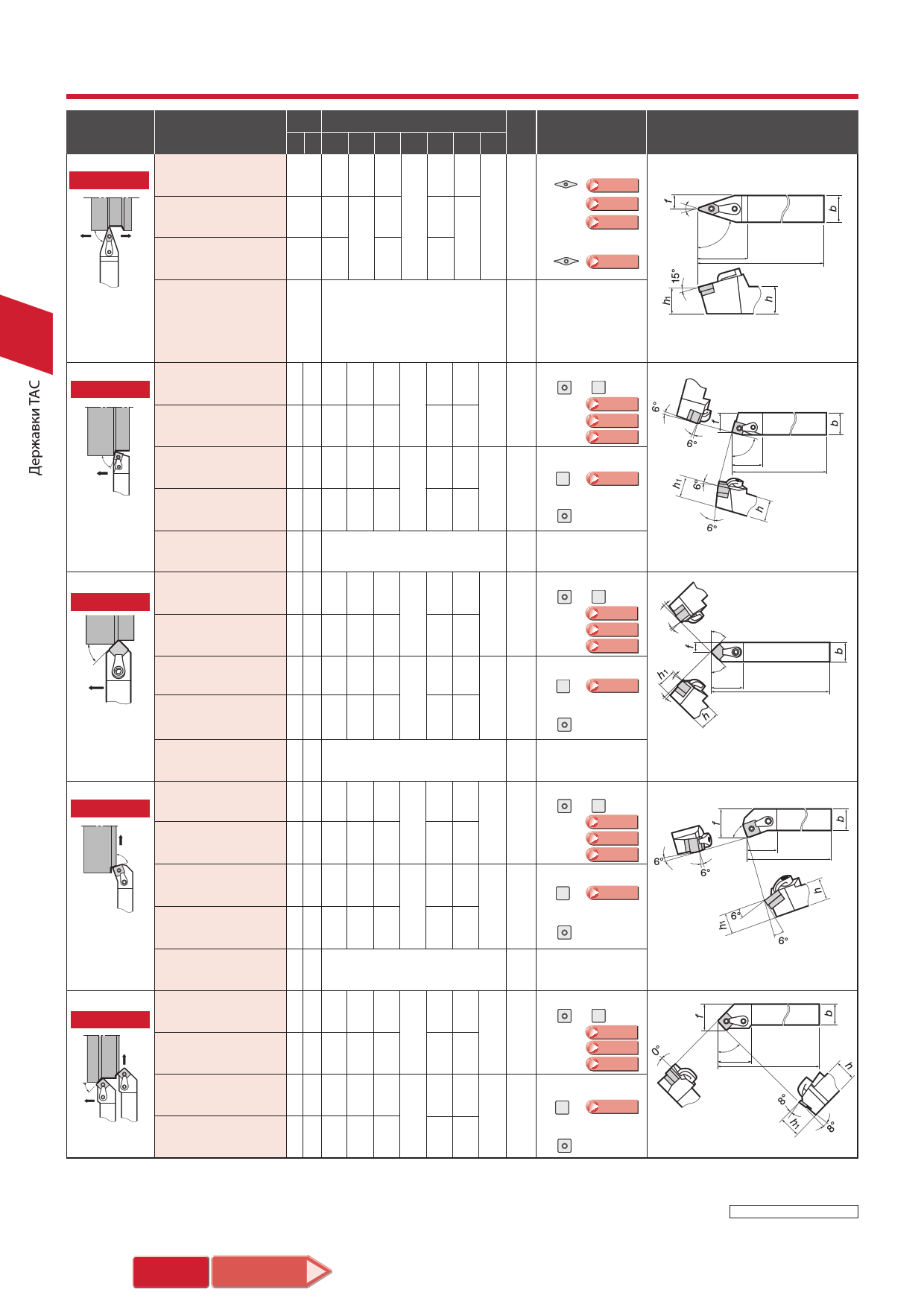 Державки TAC

f
b
15°
h1
h

6°
f
b
6°
h1
6°
h
6°

f
b
h1
h

f
b
6°
6°
h
h1
6°
6°

f
b
0°
h
8°
h1
8°